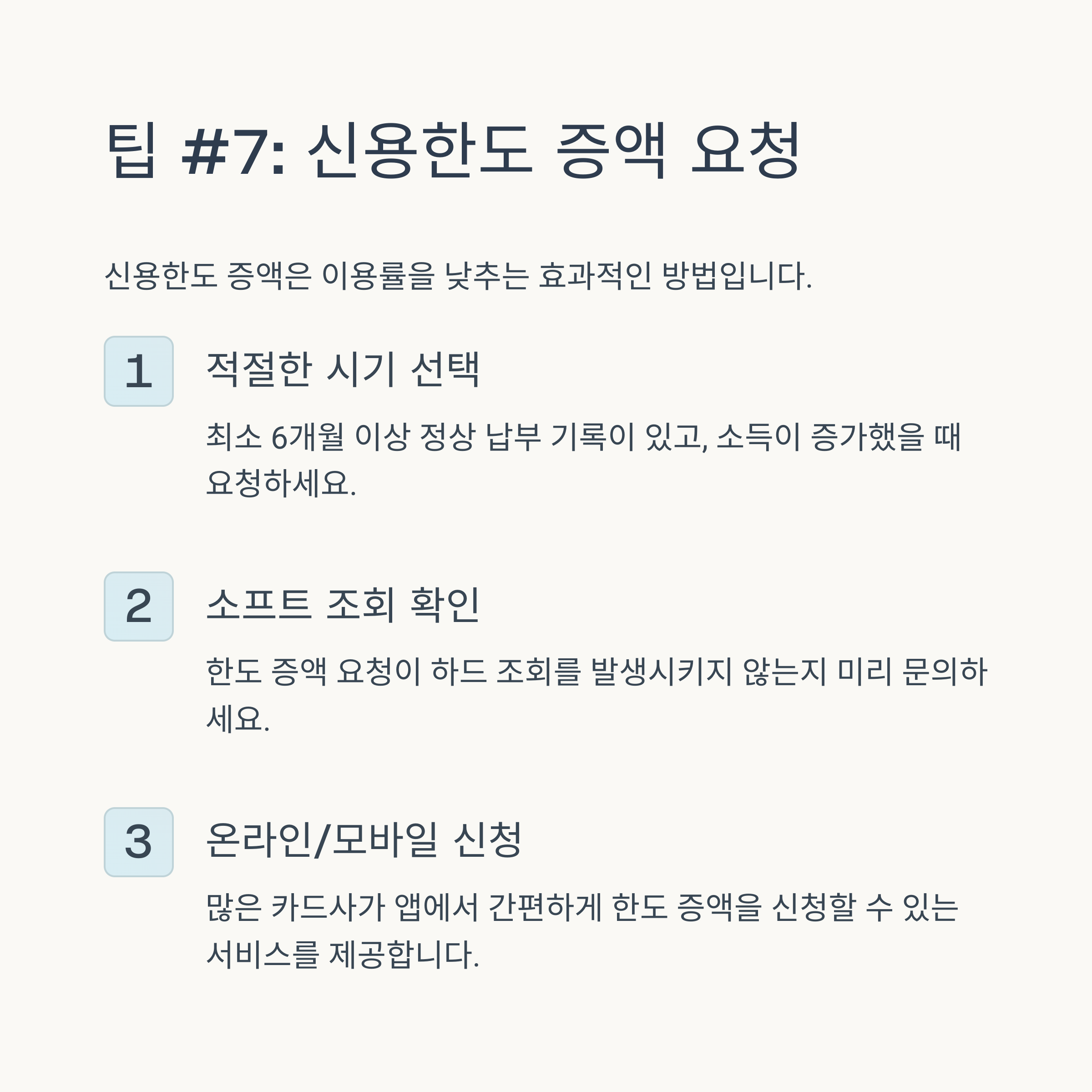 팁 #7: 신용한도 증액 요청

신용한도 증액은 이용률을 낮추는 효과적인 방법입니다.

1

적절한 시기 선택

최소 6개월 이상 정상 납부 기록이 있고, 소득이 증가했을 때 요청하세요.

2

소프트 조회 확인

한도 증액 요청이 하드 조회를 발생시키지 않는지 미리 문의하세요.

3

온라인/모바일 신청

많은 카드사가 앱에서 간편하게 한도 증액을 신청할 수 있는 서비스를 제공합니다.